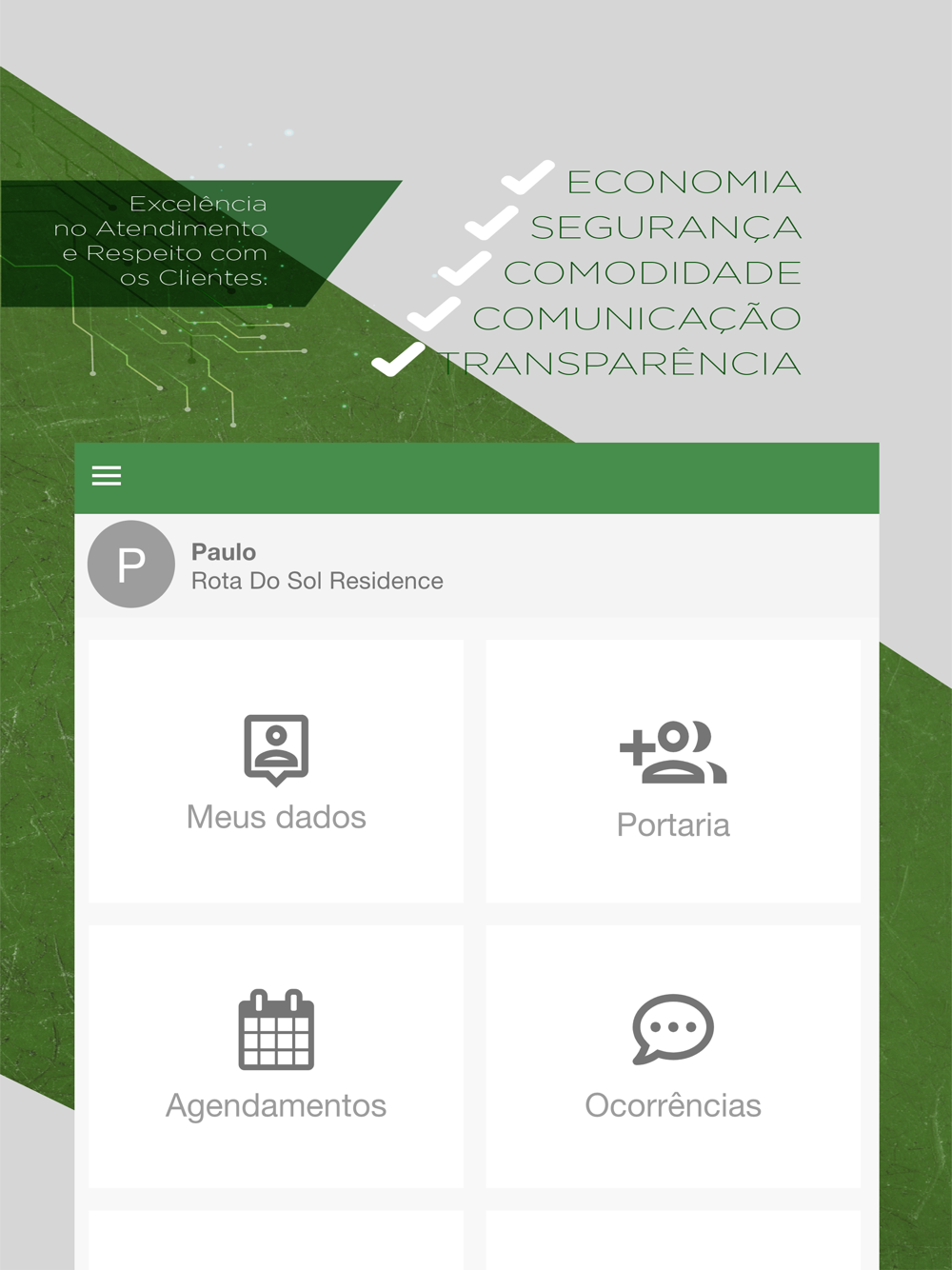 Excelência no Atendimento e Respeito com os Clientes:

ECONOMIA
SEGURANÇA
COMODIDADE
COMUNICAÇÃO
TRANSPARÊNCIA

P
Paulo
Rota Do Sol Residence

Meus dados

Portaria

Agendamentos

Ocorrências